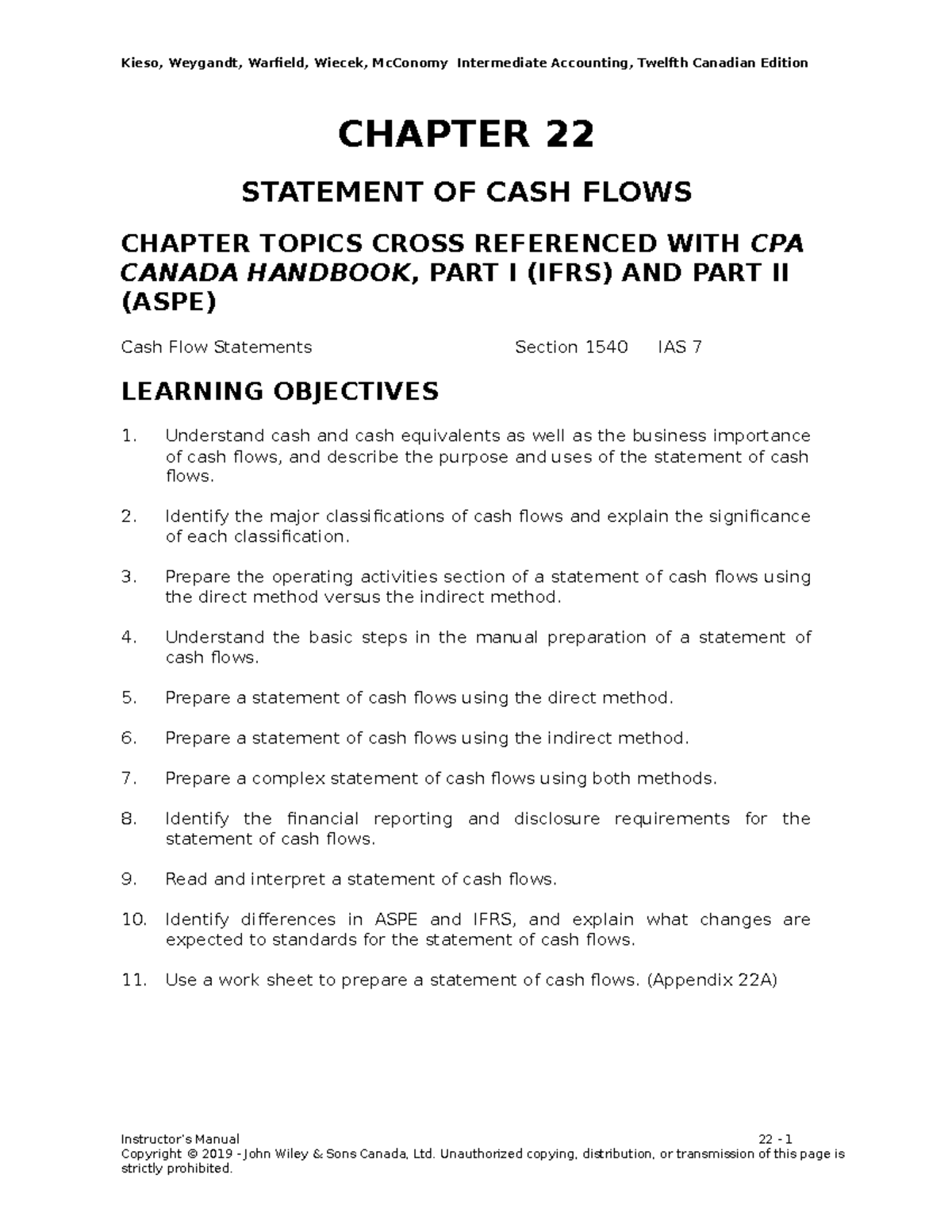 Kieso, Weygandt, Warfield, Wiecek, McConomy Intermediate Accounting, Twelfth Canadian Edition

CHAPTER 22

STATEMENT OF CASH FLOWS

CHAPTER TOPICS CROSS REFERENCED WITH CPA CANADA HANDBOOK, PART I (IFRS) AND PART II (ASPE)

Cash Flow Statements Section 1540 IAS 7

LEARNING OBJECTIVES

1. Understand cash and cash equivalents as well as the business importance of cash flows, and describe the purpose and uses of the statement of cash flows.

2. Identify the major classifications of cash flows and explain the significance of each classification.

3. Prepare the operating activities section of a statement of cash flows using the direct method versus the indirect method.

4. Understand the basic steps in the manual preparation of a statement of cash flows.

5. Prepare a statement of cash flows using the direct method.

6. Prepare a statement of cash flows using the indirect method.

7. Prepare a complex statement of cash flows using both methods.

8. Identify the financial reporting and disclosure requirements for the statement of cash flows.

9. Read and interpret a statement of cash flows.

10. Identify differences in ASPE and IFRS, and explain what changes are expected to standards for the statement of cash flows.

11. Use a work sheet to prepare a statement of cash flows. (Appendix 22A)

Instructor's Manual 22 - 1
Copyright © 2019 - John Wiley & Sons Canada, Ltd. Unauthorized copying, distribution, or transmission of this page is strictly prohibited.